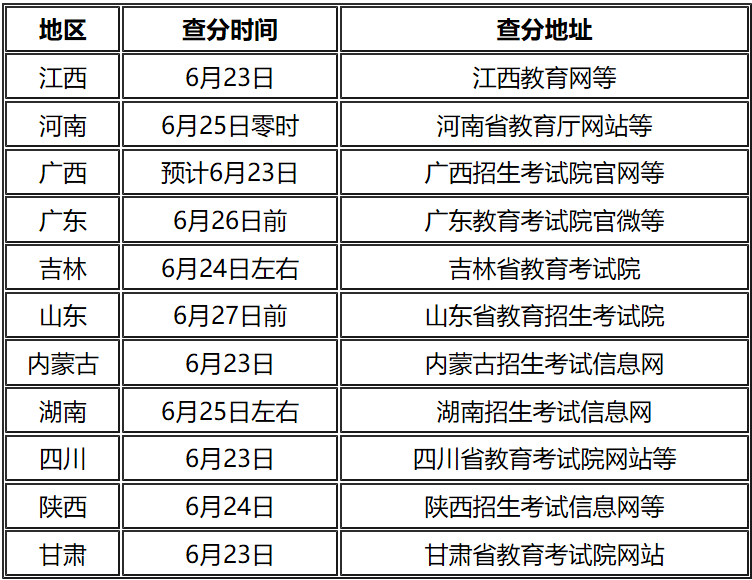 | 地区 | 查分时间 | 查分地址 |
|---|---|---|
| 江西 | 6月23日 | 江西教育网等 |
| 河南 | 6月25日零时 | 河南省教育厅网站等 |
| 广西 | 预计6月23日 | 广西招生考试院官网等 |
| 广东 | 6月26日前 | 广东教育考试院官微等 |
| 吉林 | 6月24日左右 | 吉林省教育考试院 |
| 山东 | 6月27日前 | 山东省教育招生考试院 |
| 内蒙古 | 6月23日 | 内蒙古招生考试信息网 |
| 湖南 | 6月25日左右 | 湖南招生考试信息网 |
| 四川 | 6月23日 | 四川省教育考试院网站等 |
| 陕西 | 6月24日 | 陕西招生考试信息网等 |
| 甘肃 | 6月23日 | 甘肃省教育考试院网站 |